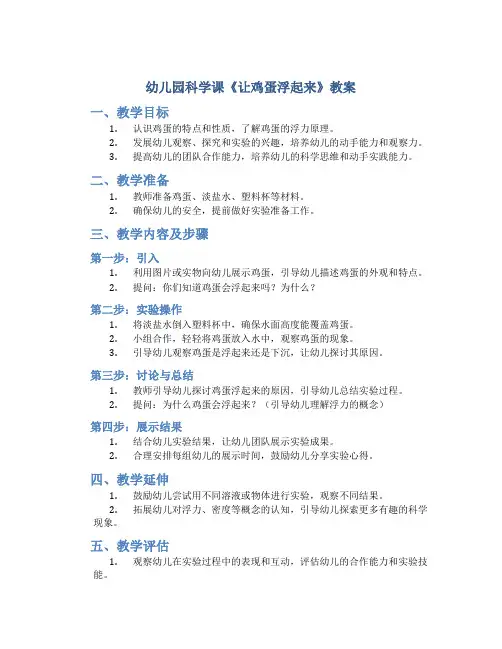 幼儿园科学课《让鸡蛋浮起来》教案

一、教学目标

1. 认识鸡蛋的特点和性质，了解鸡蛋的浮力原理。
2. 发展幼儿观察、探究和实验的兴趣，培养幼儿的动手能力和观察力。
3. 提高幼儿的团队合作能力，培养幼儿的科学思维和动手实践能力。

二、教学准备

1. 教师准备鸡蛋、淡盐水、塑料杯等材料。
2. 确保幼儿的安全，提前做好实验准备工作。

三、教学内容及步骤

第一步：引入

1. 利用图片或实物向幼儿展示鸡蛋，引导幼儿描述鸡蛋的外观和特点。
2. 提问：你们知道鸡蛋会浮起来吗？为什么？

第二步：实验操作

1. 将淡盐水倒入塑料杯中，确保水面高度能覆盖鸡蛋。
2. 小组合作，轻轻将鸡蛋放入水中，观察鸡蛋的现象。
3. 引导幼儿观察鸡蛋是浮起来还是下沉，让幼儿探讨其原因。

第三步：讨论与总结

1. 教师引导幼儿探讨鸡蛋浮起来的原因，引导幼儿总结实验过程。
2. 提问：为什么鸡蛋会浮起来？（引导幼儿理解浮力的概念）

第四步：展示结果

1. 结合幼儿实验结果，让幼儿团队展示实验成果。
2. 合理安排每组幼儿的展示时间，鼓励幼儿分享实验心得。

四、教学延伸

1. 鼓励幼儿尝试用不同溶液或物体进行实验，观察不同结果。
2. 拓展幼儿对浮力、密度等概念的认知，引导幼儿探索更多有趣的科学现象。

五、教学评估

1. 观察幼儿在实验过程中的表现和互动，评估幼儿的合作能力和实验技能。